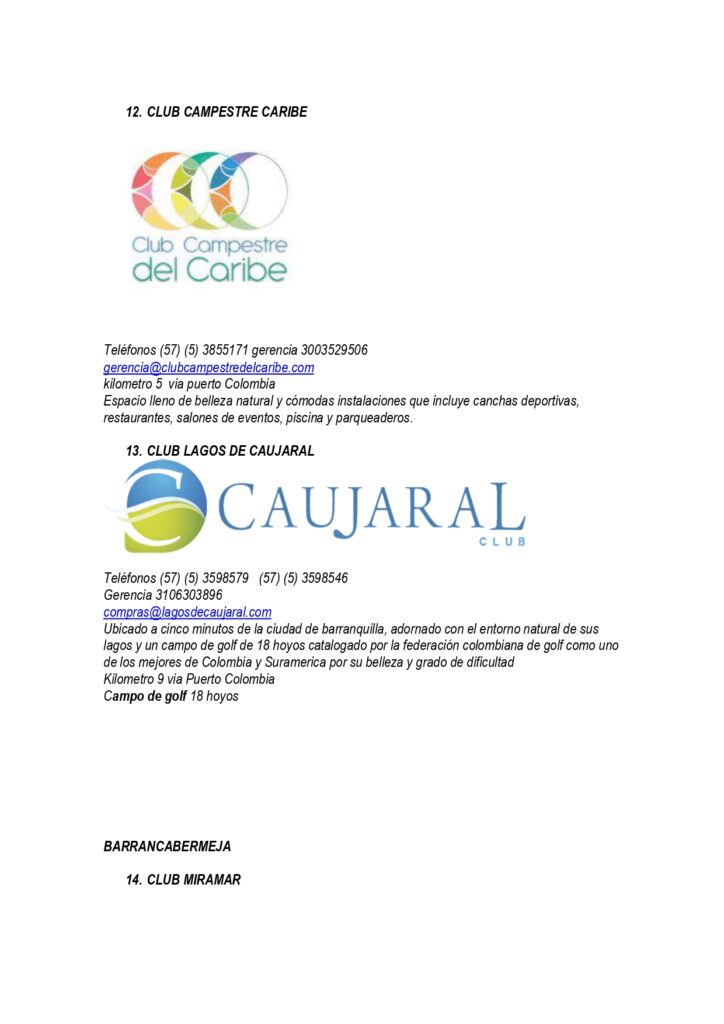 12. CLUB CAMPESTRE CARIBE

Club Campestre
del Caribe

Teléfonos (57) (5) 3855171 gerencia 3003529506
gerencia@clubcampestredelcaribe.com
kilometro 5 via puerto Colombia
Espacio lleno de belleza natural y cómodas instalaciones que incluye canchas deportivas, restaurantes, salones de eventos, piscina y parqueaderos.

13. CLUB LAGOS DE CAUJARAL

CAUJARAL
CLUB

Teléfonos (57) (5) 3598579 (57) (5) 3598546
Gerencia 3106303896
compras@lagosdecaujaral.com
Ubicado a cinco minutos de la ciudad de barranquilla, adornado con el entorno natural de sus lagos y un campo de golf de 18 hoyos catalogado por la federación colombiana de golf como uno de los mejores de Colombia y Suramerica por su belleza y grado de dificultad
Kilometro 9 via Puerto Colombia
Campo de golf 18 hoyos

BARRANCABERMEJA

14. CLUB MIRAMAR